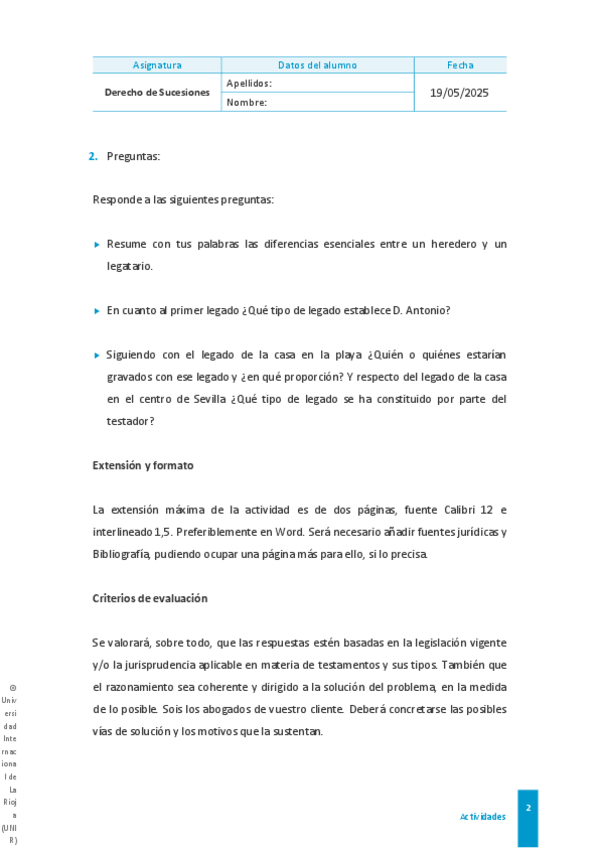 | Asignatura | Datos del alumno | Fecha |
|---|---|---|
| Derecho de Sucesiones | Apellidos: | 19/05/2025 |
| | Nombre: | |

2. Preguntas:

Responde a las siguientes preguntas:

▸ Resume con tus palabras las diferencias esenciales entre un heredero y un legatario.

▸ En cuanto al primer legado ¿Qué tipo de legado establece D. Antonio?

▸ Siguiendo con el legado de la casa en la playa ¿Quién o quiénes estarían gravados con ese legado y ¿en qué proporción? Y respecto del legado de la casa en el centro de Sevilla ¿Qué tipo de legado se ha constituido por parte del testador?

Extensión y formato

La extensión máxima de la actividad es de dos páginas, fuente Calibri 12 e interlineado 1,5. Preferiblemente en Word. Será necesario añadir fuentes jurídicas y Bibliografía, pudiendo ocupar una página más para ello, si lo precisa.

Criterios de evaluación

Se valorará, sobre todo, que las respuestas estén basadas en la legislación vigente y/o la jurisprudencia aplicable en materia de testamentos y sus tipos. También que el razonamiento sea coherente y dirigido a la solución del problema, en la medida de lo posible. Sois los abogados de vuestro cliente. Deberá concretarse las posibles vías de solución y los motivos que la sustentan.

© Universidad Internacional de La Rioja (UNIR)

Actividades

2